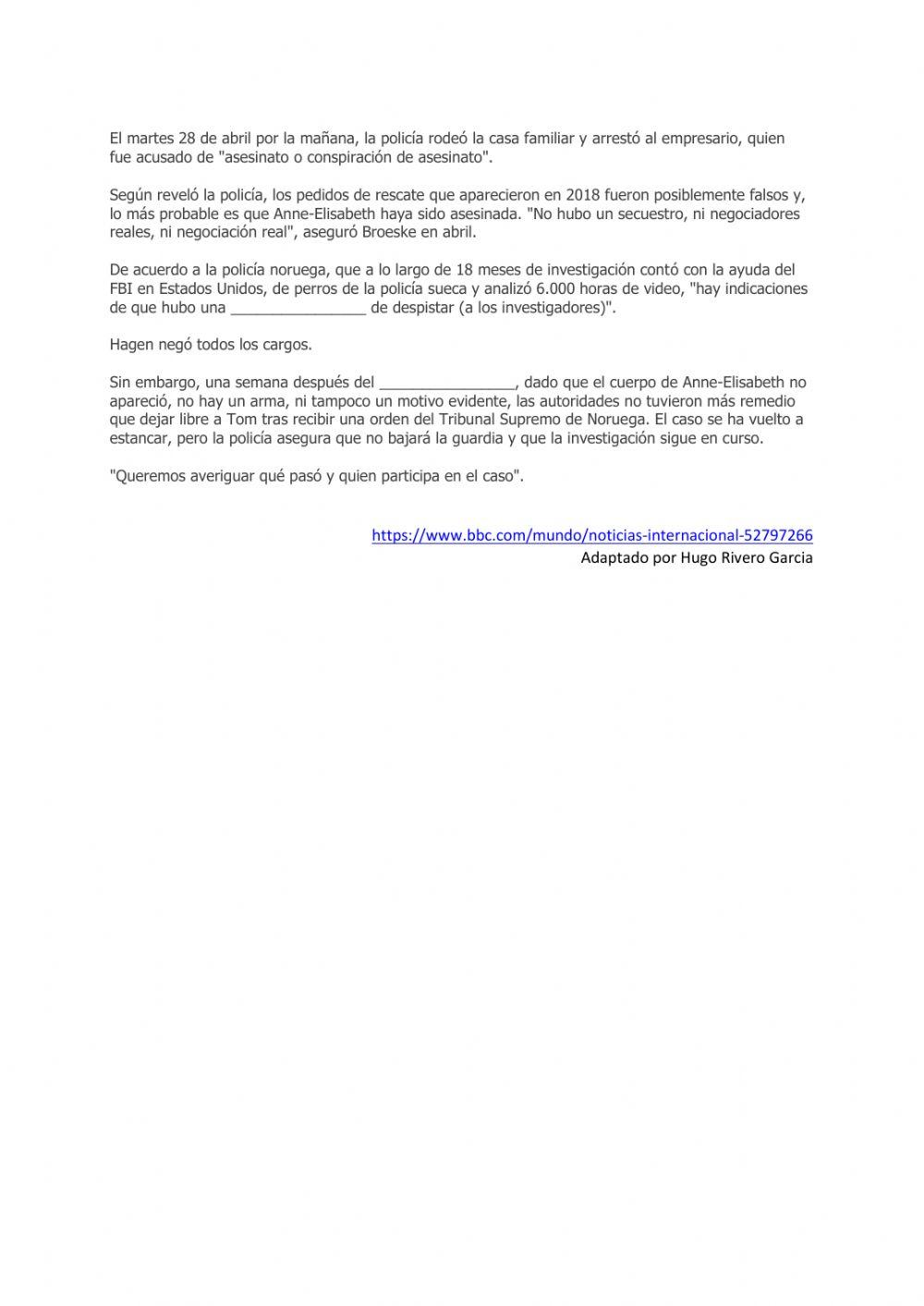 El martes 28 de abril por la mañana, la policía rodeó la casa familiar y arrestó al empresario, quien fue acusado de "asesinato o conspiración de asesinato".

Según reveló la policía, los pedidos de rescate que aparecieron en 2018 fueron posiblemente falsos y, lo más probable es que Anne-Elisabeth haya sido asesinada. "No hubo un secuestro, ni negociadores reales, ni negociación real", aseguró Broeske en abril.

De acuerdo a la policía noruega, que a lo largo de 18 meses de investigación contó con la ayuda del FBI en Estados Unidos, de perros de la policía sueca y analizó 6.000 horas de video, "hay indicaciones de que hubo una ________________ de despistar (a los investigadores)".

Hagen negó todos los cargos.

Sin embargo, una semana después del ________________, dado que el cuerpo de Anne-Elisabeth no apareció, no hay un arma, ni tampoco un motivo evidente, las autoridades no tuvieron más remedio que dejar libre a Tom tras recibir una orden del Tribunal Supremo de Noruega. El caso se ha vuelto a estancar, pero la policía asegura que no bajará la guardia y que la investigación sigue en curso.

"Queremos averiguar qué pasó y quien participa en el caso".

https://www.bbc.com/mundo/noticias-internacional-52797266
Adaptado por Hugo Rivero Garcia